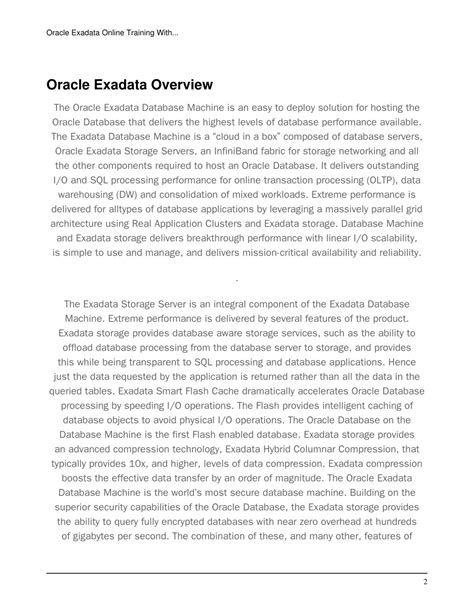 Oracle Exadata Online Training With...

Oracle Exadata Overview

The Oracle Exadata Database Machine is an easy to deploy solution for hosting the Oracle Database that delivers the highest levels of database performance available. The Exadata Database Machine is a "cloud in a box" composed of database servers, Oracle Exadata Storage Servers, an InfiniBand fabric for storage networking and all the other components required to host an Oracle Database. It delivers outstanding I/O and SQL processing performance for online transaction processing (OLTP), data warehousing (DW) and consolidation of mixed workloads. Extreme performance is delivered for alltypes of database applications by leveraging a massively parallel grid architecture using Real Application Clusters and Exadata storage. Database Machine and Exadata storage delivers breakthrough performance with linear I/O scalability, is simple to use and manage, and delivers mission-critical availability and reliability.

.

The Exadata Storage Server is an integral component of the Exadata Database Machine. Extreme performance is delivered by several features of the product. Exadata storage provides database aware storage services, such as the ability to offload database processing from the database server to storage, and provides this while being transparent to SQL processing and database applications. Hence just the data requested by the application is returned rather than all the data in the queried tables. Exadata Smart Flash Cache dramatically accelerates Oracle Database processing by speeding I/O operations. The Flash provides intelligent caching of database objects to avoid physical I/O operations. The Oracle Database on the Database Machine is the first Flash enabled database. Exadata storage provides an advanced compression technology, Exadata Hybrid Columnar Compression, that typically provides 10x, and higher, levels of data compression. Exadata compression boosts the effective data transfer by an order of magnitude. The Oracle Exadata Database Machine is the world's most secure database machine. Building on the superior security capabilities of the Oracle Database, the Exadata storage provides the ability to query fully encrypted databases with near zero overhead at hundreds of gigabytes per second. The combination of these, and many other, features of

2